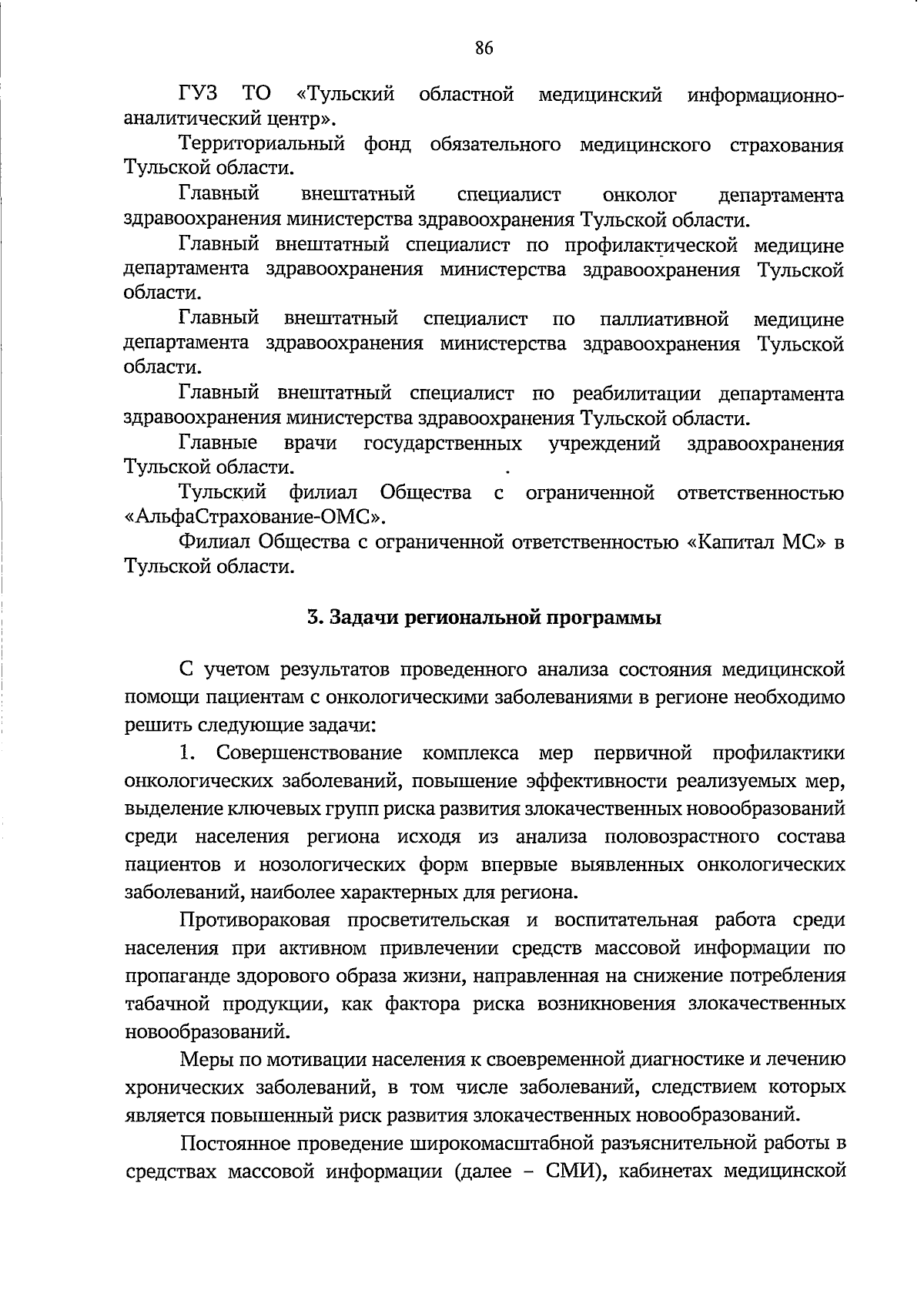 86

ГУЗ ТО «Тульский областной медицинский информационно-аналитический центр».

Территориальный фонд обязательного медицинского страхования Тульской области.

Главный внештатный специалист онколог департамента здравоохранения министерства здравоохранения Тульской области.

Главный внештатный специалист по профилактической медицине департамента здравоохранения министерства здравоохранения Тульской области.

Главный внештатный специалист по паллиативной медицине департамента здравоохранения министерства здравоохранения Тульской области.

Главный внештатный специалист по реабилитации департамента здравоохранения министерства здравоохранения Тульской области.

Главные врачи государственных учреждений здравоохранения Тульской области.

Тульский филиал Общества с ограниченной ответственностью «АльфаСтрахование-ОМС».

Филиал Общества с ограниченной ответственностью «Капитал МС» в Тульской области.

3. Задачи региональной программы

С учетом результатов проведенного анализа состояния медицинской помощи пациентам с онкологическими заболеваниями в регионе необходимо решить следующие задачи:

1. Совершенствование комплекса мер первичной профилактики онкологических заболеваний, повышение эффективности реализуемых мер, выделение ключевых групп риска развития злокачественных новообразований среди населения региона исходя из анализа половозрастного состава пациентов и нозологических форм впервые выявленных онкологических заболеваний, наиболее характерных для региона.

Противораковая просветительская и воспитательная работа среди населения при активном привлечении средств массовой информации по пропаганде здорового образа жизни, направленная на снижение потребления табачной продукции, как фактора риска возникновения злокачественных новообразований.

Меры по мотивации населения к своевременной диагностике и лечению хронических заболеваний, в том числе заболеваний, следствием которых является повышенный риск развития злокачественных новообразований.

Постоянное проведение широкомасштабной разъяснительной работы в средствах массовой информации (далее – СМИ), кабинетах медицинской